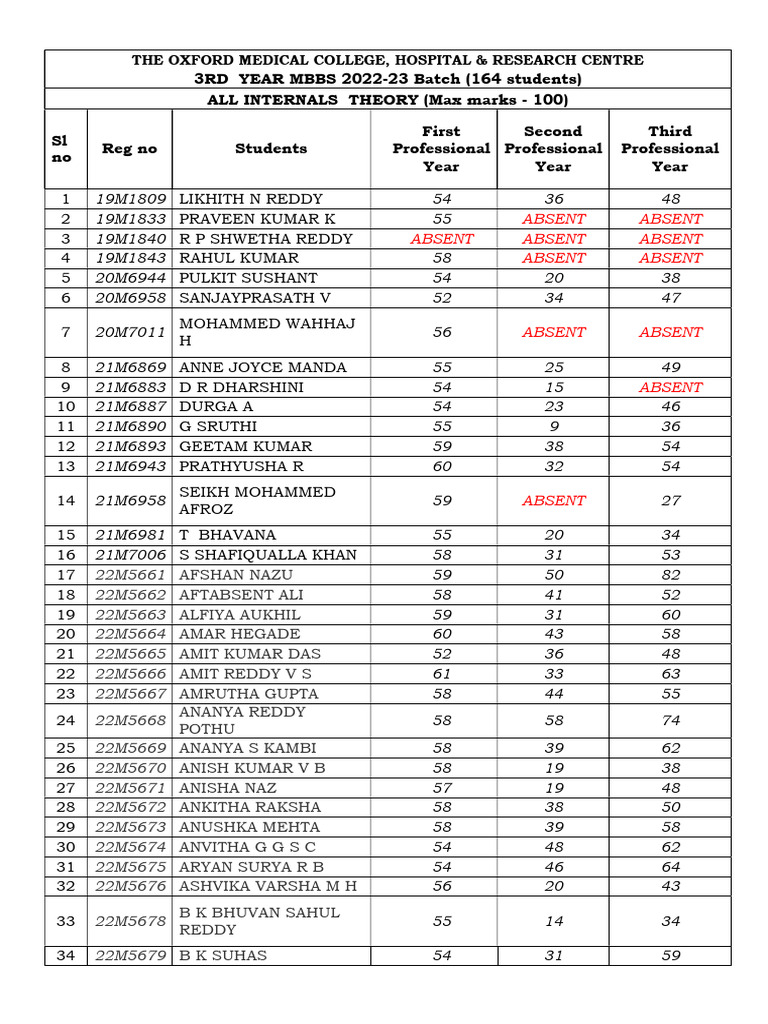 THE OXFORD MEDICAL COLLEGE, HOSPITAL & RESEARCH CENTRE
3RD YEAR MBBS 2022-23 Batch (164 students)
ALL INTERNALS THEORY (Max marks - 100)

| Sl no | Reg no | Students | First Professional Year | Second Professional Year | Third Professional Year |
|---|---|---|---|---|---|
| 1 | 19M1809 | LIKHITH N REDDY | 54 | 36 | 48 |
| 2 | 19M1833 | PRAVEEN KUMAR K | 55 | ABSENT | ABSENT |
| 3 | 19M1840 | R P SHWETHA REDDY | ABSENT | ABSENT | ABSENT |
| 4 | 19M1843 | RAHUL KUMAR | 58 | ABSENT | ABSENT |
| 5 | 20M6944 | PULKIT SUSHANT | 54 | 20 | 38 |
| 6 | 20M6958 | SANJAYPRASATH V | 52 | 34 | 47 |
| 7 | 20M7011 | MOHAMMED WAHHAJ H | 56 | ABSENT | ABSENT |
| 8 | 21M6869 | ANNE JOYCE MANDA | 55 | 25 | 49 |
| 9 | 21M6883 | D R DHARSHINI | 54 | 15 | ABSENT |
| 10 | 21M6887 | DURGA A | 54 | 23 | 46 |
| 11 | 21M6890 | G SRUTHI | 55 | 9 | 36 |
| 12 | 21M6893 | GEETAM KUMAR | 59 | 38 | 54 |
| 13 | 21M6943 | PRATHYUSHA R | 60 | 32 | 54 |
| 14 | 21M6958 | SEIKH MOHAMMED AFROZ | 59 | ABSENT | 27 |
| 15 | 21M6981 | T BHAVANA | 55 | 20 | 34 |
| 16 | 21M7006 | S SHAFIQUALLA KHAN | 58 | 31 | 53 |
| 17 | 22M5661 | AFSHAN NAZU | 59 | 50 | 82 |
| 18 | 22M5662 | AFTABSENT ALI | 58 | 41 | 52 |
| 19 | 22M5663 | ALFIYA AUKHIL | 59 | 31 | 60 |
| 20 | 22M5664 | AMAR HEGADE | 60 | 43 | 58 |
| 21 | 22M5665 | AMIT KUMAR DAS | 52 | 36 | 48 |
| 22 | 22M5666 | AMIT REDDY V S | 61 | 33 | 63 |
| 23 | 22M5667 | AMRUTHA GUPTA | 58 | 44 | 55 |
| 24 | 22M5668 | ANANYA REDDY POTHU | 58 | 58 | 74 |
| 25 | 22M5669 | ANANYA S KAMBI | 58 | 39 | 62 |
| 26 | 22M5670 | ANISH KUMAR V B | 58 | 19 | 38 |
| 27 | 22M5671 | ANISHA NAZ | 57 | 19 | 48 |
| 28 | 22M5672 | ANKITHA RAKSHA | 58 | 38 | 50 |
| 29 | 22M5673 | ANUSHKA MEHTA | 58 | 39 | 58 |
| 30 | 22M5674 | ANVITHA G G S C | 54 | 48 | 62 |
| 31 | 22M5675 | ARYAN SURYA R B | 54 | 46 | 64 |
| 32 | 22M5676 | ASHVIKA VARSHA M H | 56 | 20 | 43 |
| 33 | 22M5678 | B K BHUVAN SAHUL REDDY | 55 | 14 | 34 |
| 34 | 22M5679 | B K SUHAS | 54 | 31 | 59 |